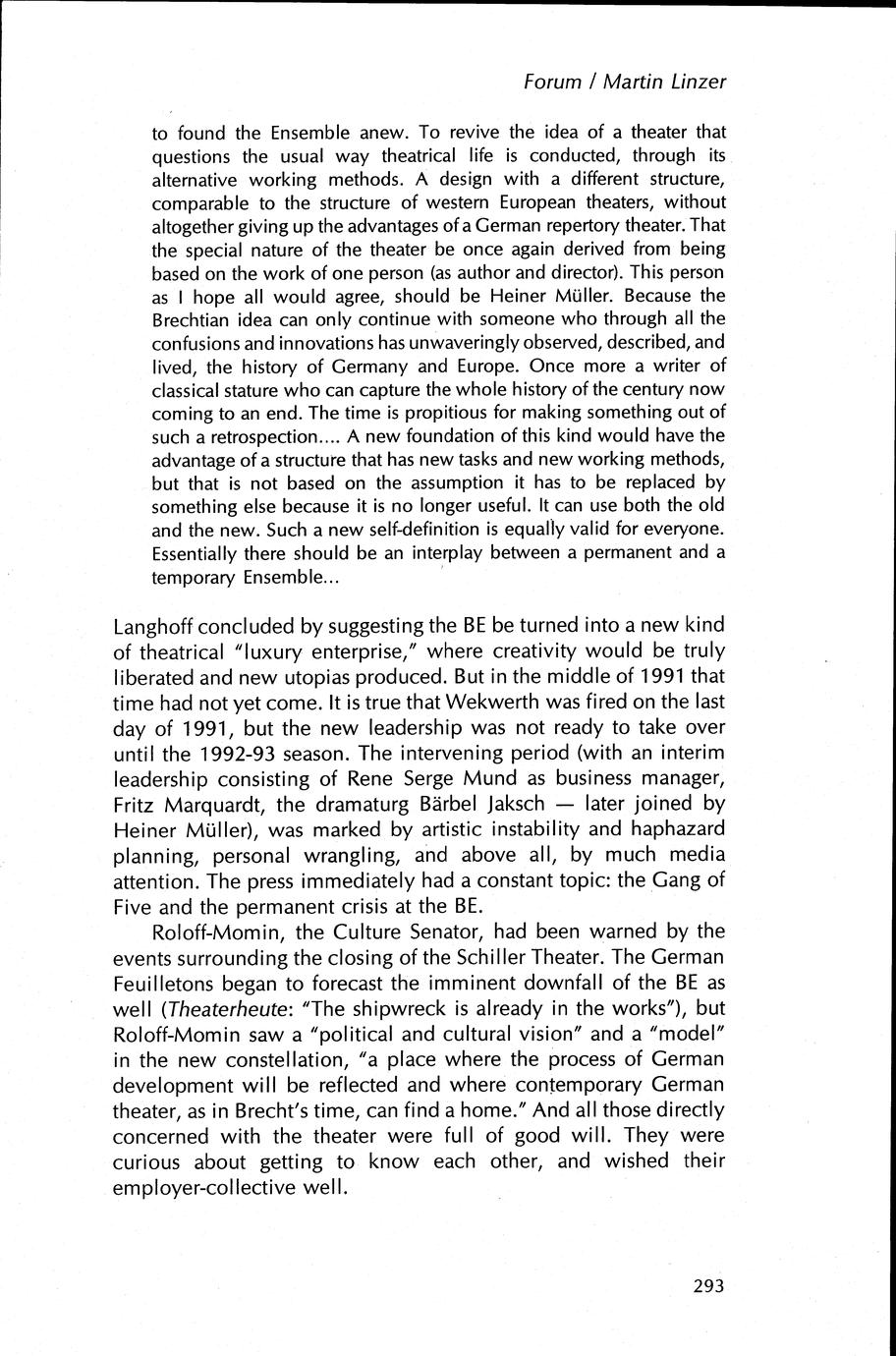 Forum / Martin Linzer

to found the Ensemble anew. To revive the idea of a theater that questions the usual way theatrical life is conducted, through its alternative working methods. A design with a different structure, comparable to the structure of western European theaters, without altogether giving up the advantages of a German repertory theater. That the special nature of the theater be once again derived from being based on the work of one person (as author and director). This person as I hope all would agree, should be Heiner Müller. Because the Brechtian idea can only continue with someone who through all the confusions and innovations has unwaveringly observed, described, and lived, the history of Germany and Europe. Once more a writer of classical stature who can capture the whole history of the century now coming to an end. The time is propitious for making something out of such a retrospection.... A new foundation of this kind would have the advantage of a structure that has new tasks and new working methods, but that is not based on the assumption it has to be replaced by something else because it is no longer useful. It can use both the old and the new. Such a new self-definition is equally valid for everyone. Essentially there should be an interplay between a permanent and a temporary Ensemble...

Langhoff concluded by suggesting the BE be turned into a new kind of theatrical "luxury enterprise," where creativity would be truly liberated and new utopias produced. But in the middle of 1991 that time had not yet come. It is true that Wekwerth was fired on the last day of 1991, but the new leadership was not ready to take over until the 1992-93 season. The intervening period (with an interim leadership consisting of Rene Serge Mund as business manager, Fritz Marquardt, the dramaturg Bärbel Jaksch — later joined by Heiner Müller), was marked by artistic instability and haphazard planning, personal wrangling, and above all, by much media attention. The press immediately had a constant topic: the Gang of Five and the permanent crisis at the BE.

Roloff-Momin, the Culture Senator, had been warned by the events surrounding the closing of the Schiller Theater. The German Feuilletons began to forecast the imminent downfall of the BE as well (Theaterheute: "The shipwreck is already in the works"), but Roloff-Momin saw a "political and cultural vision" and a "model" in the new constellation, "a place where the process of German development will be reflected and where contemporary German theater, as in Brecht's time, can find a home." And all those directly concerned with the theater were full of good will. They were curious about getting to know each other, and wished their employer-collective well.

293